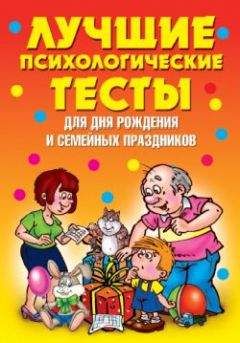 ЛУЧШИЕ
ПСИХОЛОГИЧЕСКИЕ
ТЕСТЫ
ДЛЯ ДНЯ РОЖДЕНИЯ
И СЕМЕЙНЫХ ПРАЗДНИКОВ